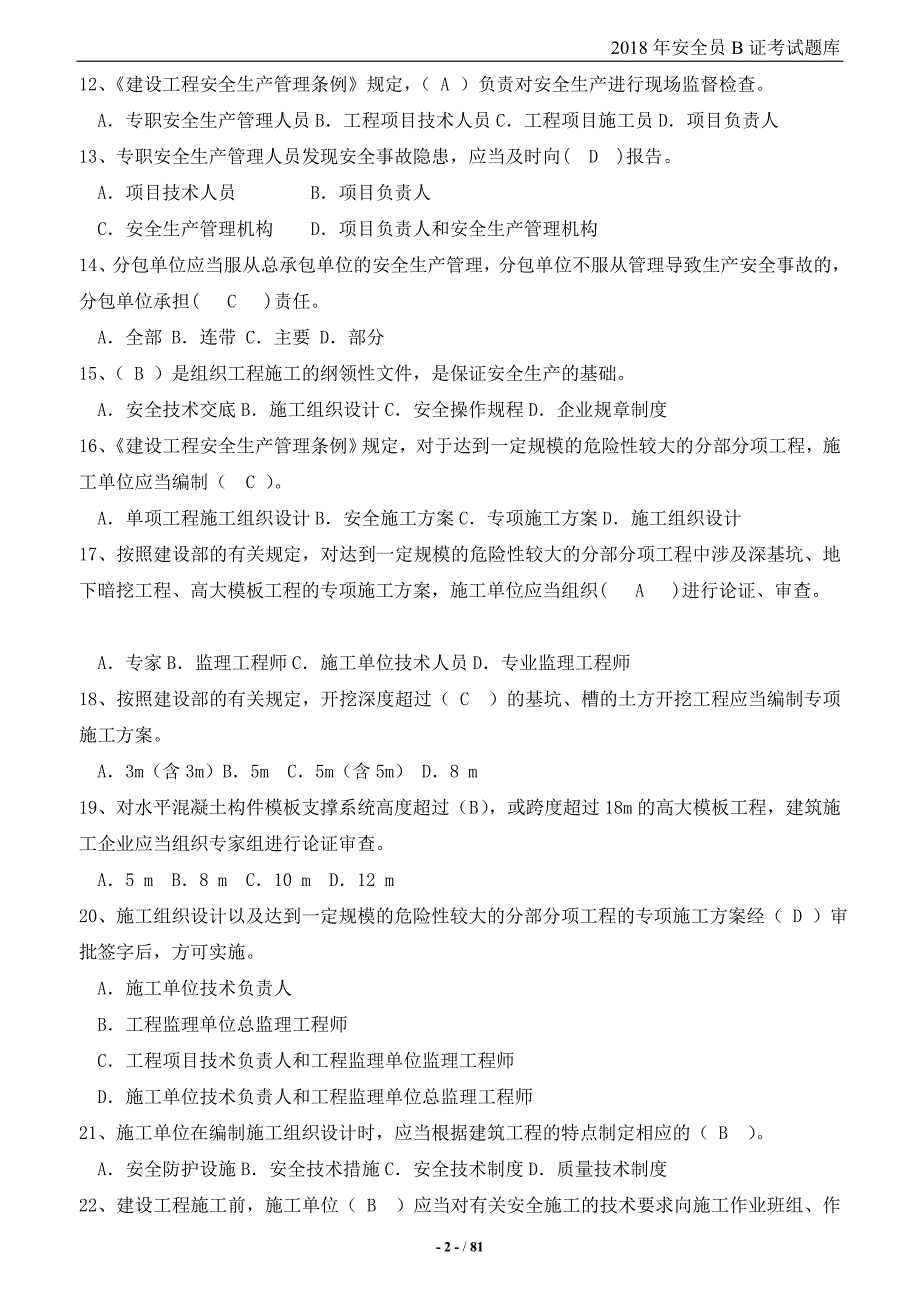 2018 年安全员 B 证考试题库

12、《建设工程安全生产管理条例》规定，（ A ）负责对安全生产进行现场监督检查。

A. 专职安全生产管理人员 B. 工程项目技术人员 C. 工程项目施工员 D. 项目负责人

13、专职安全生产管理人员发现安全事故隐患，应当及时向（ D ）报告。

A. 项目技术人员　　B. 项目负责人

C. 安全生产管理机构　　D. 项目负责人和安全生产管理机构

14、分包单位应当服从总承包单位的安全生产管理，分包单位不服从管理导致生产安全事故的，分包单位承担（ C ）责任。

A. 全部 B. 连带 C. 主要 D. 部分

15、（ B ）是组织工程施工的纲领性文件，是保证安全生产的基础。

A. 安全技术交底 B. 施工组织设计 C. 安全操作规程 D. 企业规章制度

16、《建设工程安全生产管理条例》规定，对于达到一定规模的危险性较大的分部分项工程，施工单位应当编制（ C ）。

A. 单项工程施工组织设计 B. 安全施工方案 C. 专项施工方案 D. 施工组织设计

17、按照建设部的有关规定，对达到一定规模的危险性较大的分部分项工程中涉及深基坑、地下暗挖工程、高大模板工程的专项施工方案，施工单位应当组织（ A ）进行论证、审查。

A. 专家 B. 监理工程师 C. 施工单位技术人员 D. 专业监理工程师

18、按照建设部的有关规定，开挖深度超过（ C ）的基坑、槽的土方开挖工程应当编制专项施工方案。

A. 3m（含 3m）B. 5m C. 5m（含 5m） D. 8 m

19、对水平混凝土构件模板支撑系统高度超过（B），或跨度超过 18m 的高大模板工程，建筑施工企业应当组织专家组进行论证审查。

A. 5 m B. 8 m C. 10 m D. 12 m

20、施工组织设计以及达到一定规模的危险性较大的分部分项工程的专项施工方案经（ D ）审批签字后，方可实施。

A. 施工单位技术负责人

B. 工程监理单位总监理工程师

C. 工程项目技术负责人和工程监理单位监理工程师

D. 施工单位技术负责人和工程监理单位总监理工程师

21、施工单位在编制施工组织设计时，应当根据建筑工程的特点制定相应的（ B ）。

A. 安全防护设施 B. 安全技术措施 C. 安全技术制度 D. 质量技术制度

22、建设工程施工前，施工单位（ B ）应当对有关安全施工的技术要求向施工作业班组、作

- 2 - / 81